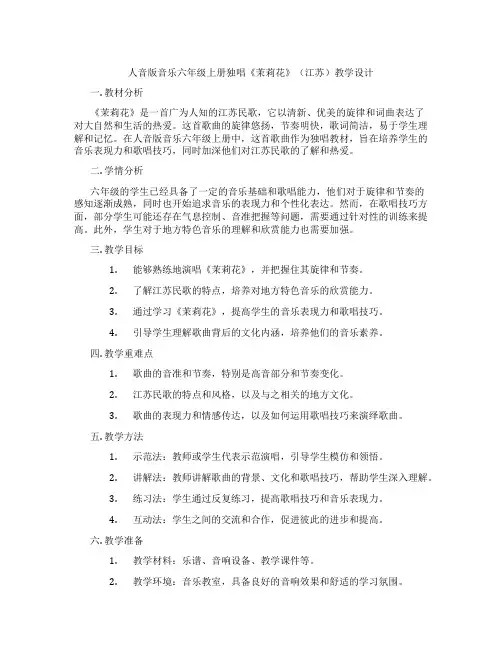 人音版音乐六年级上册独唱《茉莉花》（江苏）教学设计

一.教材分析

《茉莉花》是一首广为人知的江苏民歌，它以清新、优美的旋律和词曲表达了对大自然和生活的热爱。这首歌曲的旋律悠扬，节奏明快，歌词简洁，易于学生理解和记忆。在人音版音乐六年级上册中，这首歌曲作为独唱教材，旨在培养学生的音乐表现力和歌唱技巧，同时加深他们对江苏民歌的了解和热爱。

二.学情分析

六年级的学生已经具备了一定的音乐基础和歌唱能力，他们对于旋律和节奏的感知逐渐成熟，同时也开始追求音乐的表现力和个性化表达。然而，在歌唱技巧方面，部分学生可能还存在气息控制、音准把握等问题，需要通过针对性的训练来提高。此外，学生对于地方特色音乐的理解和欣赏能力也需要加强。

三.教学目标

1. 能够熟练地演唱《茉莉花》，并把握住其旋律和节奏。

2. 了解江苏民歌的特点，培养对地方特色音乐的欣赏能力。

3. 通过学习《茉莉花》，提高学生的音乐表现力和歌唱技巧。

4. 引导学生理解歌曲背后的文化内涵，培养他们的音乐素养。

四.教学重难点

1. 歌曲的音准和节奏，特别是高音部分和节奏变化。

2. 江苏民歌的特点和风格，以及与之相关的地方文化。

3. 歌曲的表现力和情感传达，以及如何运用歌唱技巧来演绎歌曲。

五.教学方法

1. 示范法：教师或学生代表示范演唱，引导学生模仿和领悟。

2. 讲解法：教师讲解歌曲的背景、文化和歌唱技巧，帮助学生深入理解。

3. 练习法：学生通过反复练习，提高歌唱技巧和音乐表现力。

4. 互动法：学生之间的交流和合作，促进彼此的进步和提高。

六.教学准备

1. 教学材料：乐谱、音响设备、教学课件等。

2. 教学环境：音乐教室，具备良好的音响效果和舒适的学习氛围。